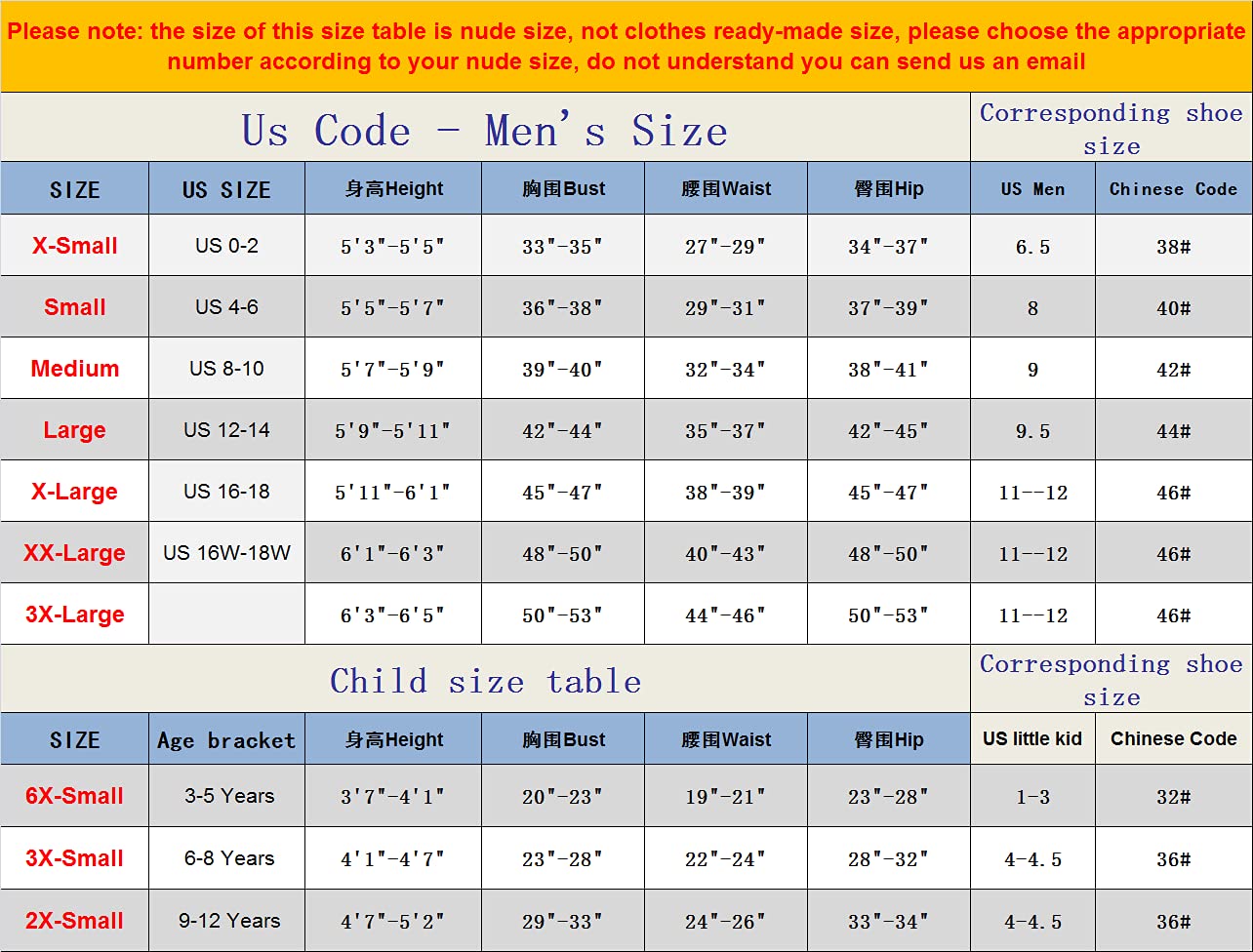 Please note: the size of this size table is nude size, not clothes ready-made size, please choose the appropriate number according to your nude size, do not understand you can send us an email

Us Code - Men's Size

Corresponding shoe size

| SIZE | US SIZE | 身高Height | 胸围Bust | 腰围Waist | 臀围Hip | US Men | Chinese Code |
|---|---|---|---|---|---|---|---|
| X-Small | US 0-2 | 5'3"-5'5" | 33"-35" | 27"-29" | 34"-37" | 6.5 | 38# |
| Small | US 4-6 | 5'5"-5'7" | 36"-38" | 29"-31" | 37"-39" | 8 | 40# |
| Medium | US 8-10 | 5'7"-5'9" | 39"-40" | 32"-34" | 38"-41" | 9 | 42# |
| Large | US 12-14 | 5'9"-5'11" | 42"-44" | 35"-37" | 42"-45" | 9.5 | 44# |
| X-Large | US 16-18 | 5'11"-6'1" | 45"-47" | 38"-39" | 45"-47" | 11--12 | 46# |
| XX-Large | US 16W-18W | 6'1"-6'3" | 48"-50" | 40"-43" | 48"-50" | 11--12 | 46# |
| 3X-Large | | 6'3"-6'5" | 50"-53" | 44"-46" | 50"-53" | 11--12 | 46# |

Child size table

Corresponding shoe size

| SIZE | Age bracket | 身高Height | 胸围Bust | 腰围Waist | 臀围Hip | US little kid | Chinese Code |
|---|---|---|---|---|---|---|---|
| 6X-Small | 3-5 Years | 3'7"-4'1" | 20"-23" | 19"-21" | 23"-28" | 1-3 | 32# |
| 3X-Small | 6-8 Years | 4'1"-4'7" | 23"-28" | 22"-24" | 28"-32" | 4-4.5 | 36# |
| 2X-Small | 9-12 Years | 4'7"-5'2" | 29"-33" | 24"-26" | 33"-34" | 4-4.5 | 36# |